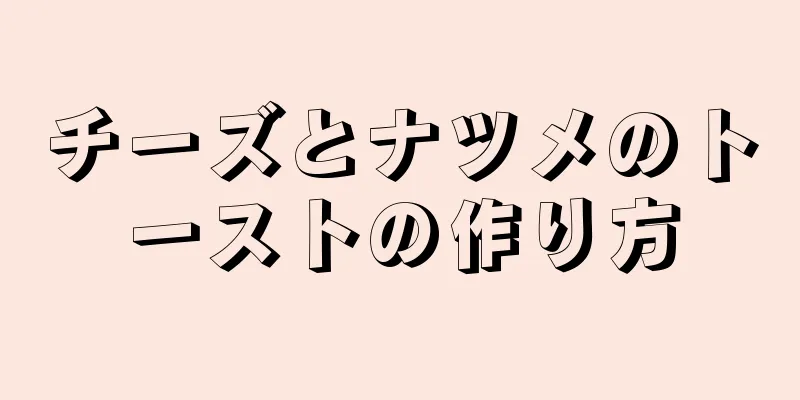 チーズとナツメのトーストの作り方